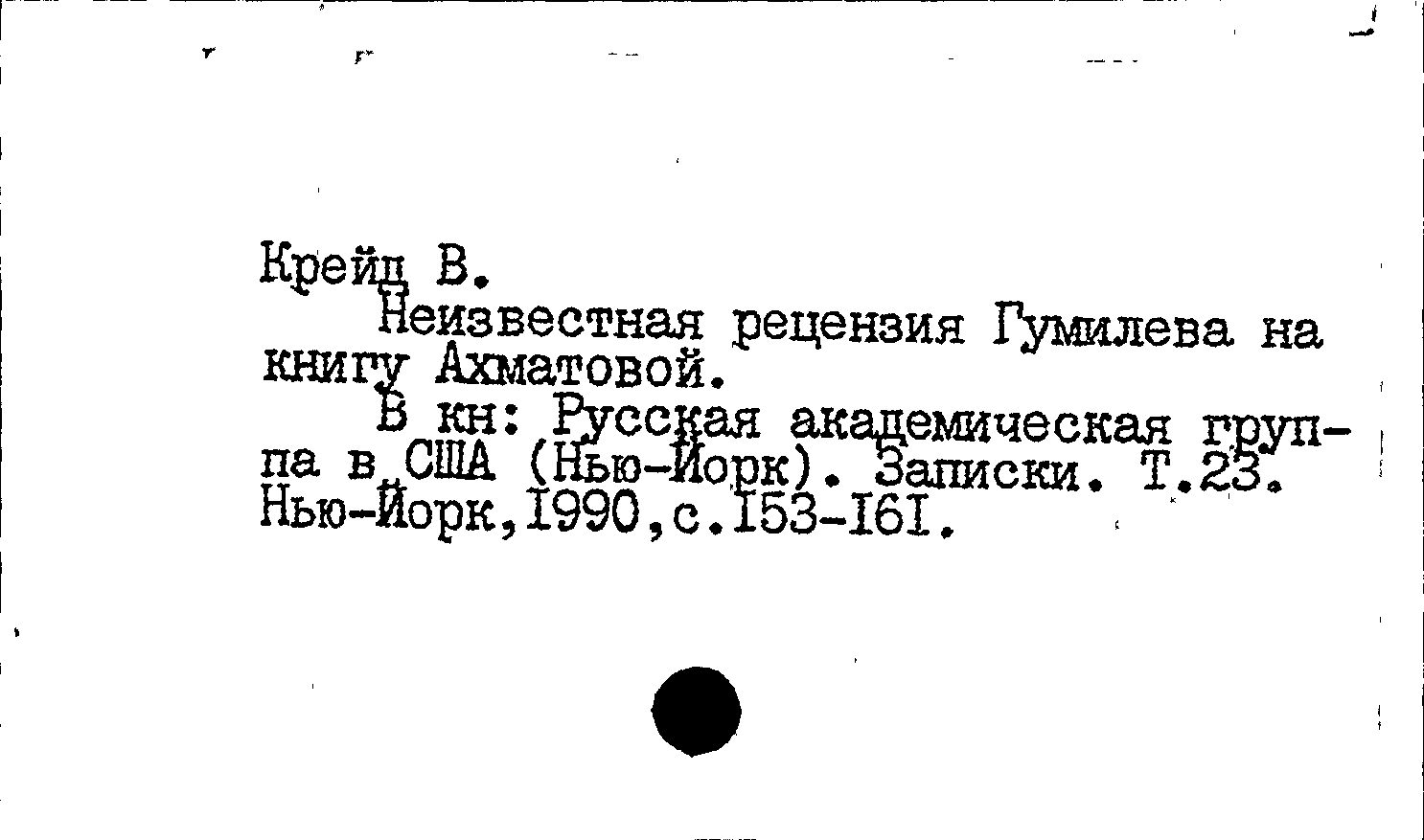 Крейд В.

Неизвестная рецензия Гумилева на книгу Ахматовой.

В кн: Русская академическая группа в США (Нью-Йорк). Записки. Т.23. Нью-Йорк,1990,с.153-161.